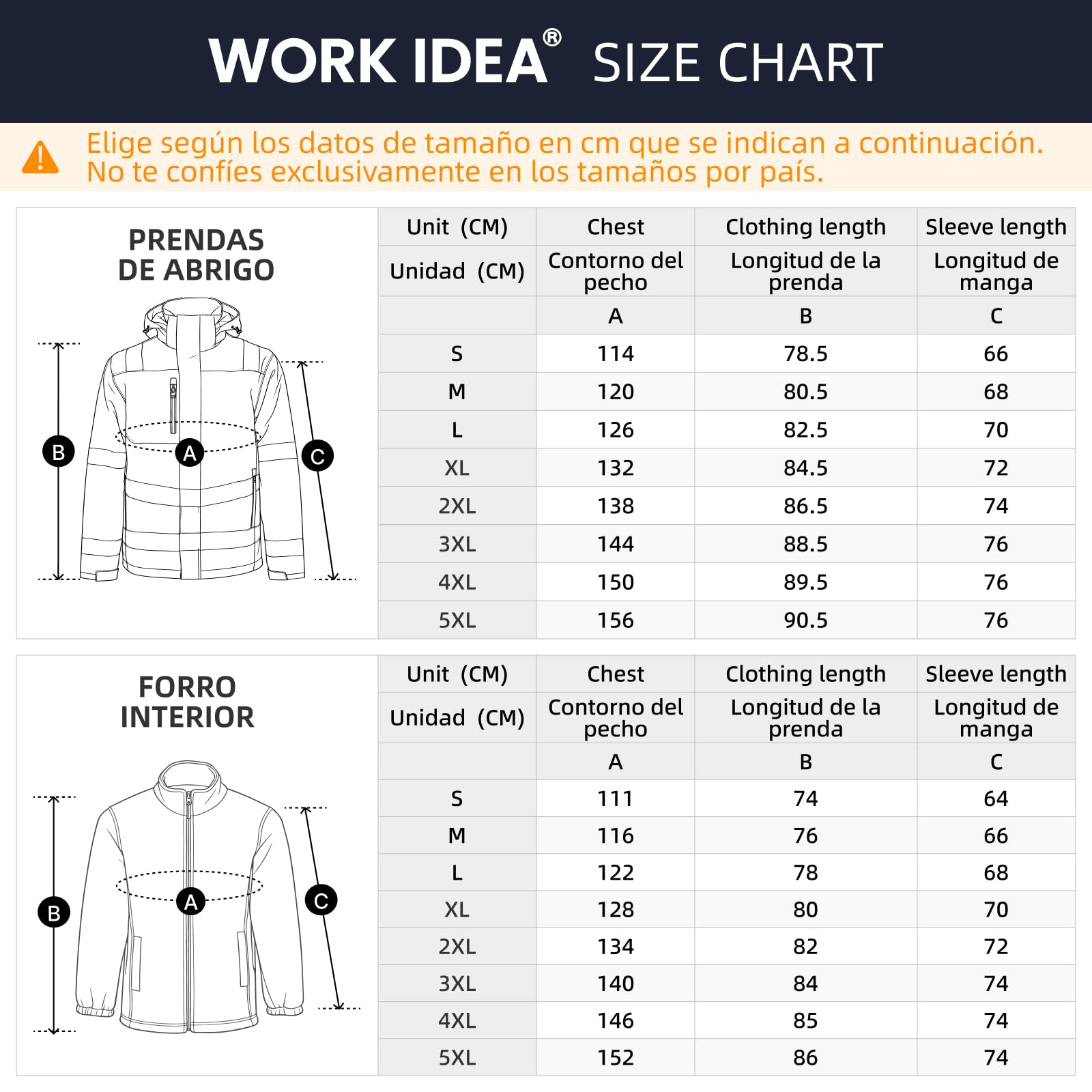 WORK IDEA® SIZE CHART

Elige según los datos de tamaño en cm que se indican a continuación. No te confíes exclusivamente en los tamaños por país.

PRENDAS DE ABRIGO

B A C

| Unit (CM) | Chest | Clothing length | Sleeve length |
|---|---|---|---|
| Unidad (CM) | Contorno del pecho | Longitud de la prenda | Longitud de manga |
| | A | B | C |
| S | 114 | 78.5 | 66 |
| M | 120 | 80.5 | 68 |
| L | 126 | 82.5 | 70 |
| XL | 132 | 84.5 | 72 |
| 2XL | 138 | 86.5 | 74 |
| 3XL | 144 | 88.5 | 76 |
| 4XL | 150 | 89.5 | 76 |
| 5XL | 156 | 90.5 | 76 |

FORRO INTERIOR

B A C

| Unit (CM) | Chest | Clothing length | Sleeve length |
|---|---|---|---|
| Unidad (CM) | Contorno del pecho | Longitud de la prenda | Longitud de manga |
| | A | B | C |
| S | 111 | 74 | 64 |
| M | 116 | 76 | 66 |
| L | 122 | 78 | 68 |
| XL | 128 | 80 | 70 |
| 2XL | 134 | 82 | 72 |
| 3XL | 140 | 84 | 74 |
| 4XL | 146 | 85 | 74 |
| 5XL | 152 | 86 | 74 |